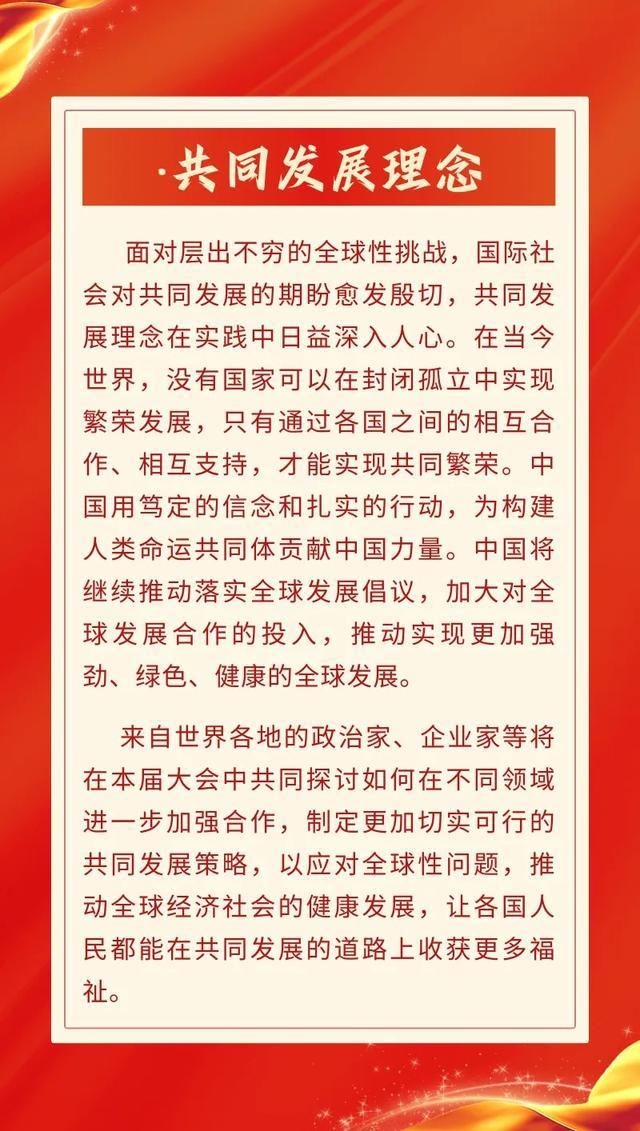 ·共同发展理念

面对层出不穷的全球性挑战，国际社会对共同发展的期盼愈发殷切，共同发展理念在实践中日益深入人心。在当今世界，没有国家可以在封闭孤立中实现繁荣发展，只有通过各国之间的相互合作、相互支持，才能实现共同繁荣。中国用笃定的信念和扎实的行动，为构建人类命运共同体贡献中国力量。中国将继续推动落实全球发展倡议，加大对全球发展合作的投入，推动实现更加强劲、绿色、健康的全球发展。

来自世界各地的政治家、企业家等将在本届大会中共同探讨如何在不同领域进一步加强合作，制定更加切实可行的共同发展策略，以应对全球性问题，推动全球经济社会的健康发展，让各国人民都能在共同发展的道路上收获更多福祉。